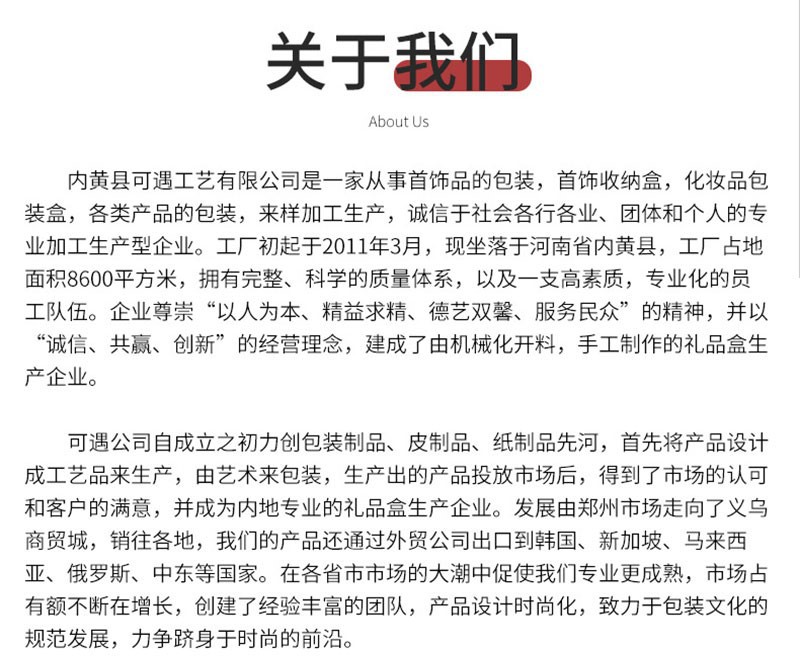 关于我们

About Us

内黄县可遇工艺有限公司是一家从事首饰品的包装，首饰收纳盒，化妆品包装盒，各类产品的包装，来样加工生产，诚信于社会各行各业、团体和个人的专业加工生产型企业。工厂初起于2011年3月，现坐落于河南省内黄县，工厂占地面积8600平方米，拥有完整、科学的质量体系，以及一支高素质，专业化的员工队伍。企业尊崇“以人为本、精益求精、德艺双馨、服务民众”的精神，并以“诚信、共赢、创新”的经营理念，建成了由机械化开料，手工制作的礼品盒生产企业。

可遇公司自成立之初力创包装制品、皮制品、纸制品先河，首先将产品设计成工艺品来生产，由艺术来包装，生产出的产品投放市场后，得到了市场的认可和客户的满意，并成为内地专业的礼品盒生产企业。发展由郑州市场走向了义乌商贸城，销往各地，我们的产品还通过外贸公司出口到韩国、新加坡、马来西亚、俄罗斯、中东等国家。在各省市市场的大潮中促使我们专业更成熟，市场占有额不断在增长，创建了经验丰富的团队，产品设计时尚化，致力于包装文化的规范发展，力争跻身于时尚的前沿。